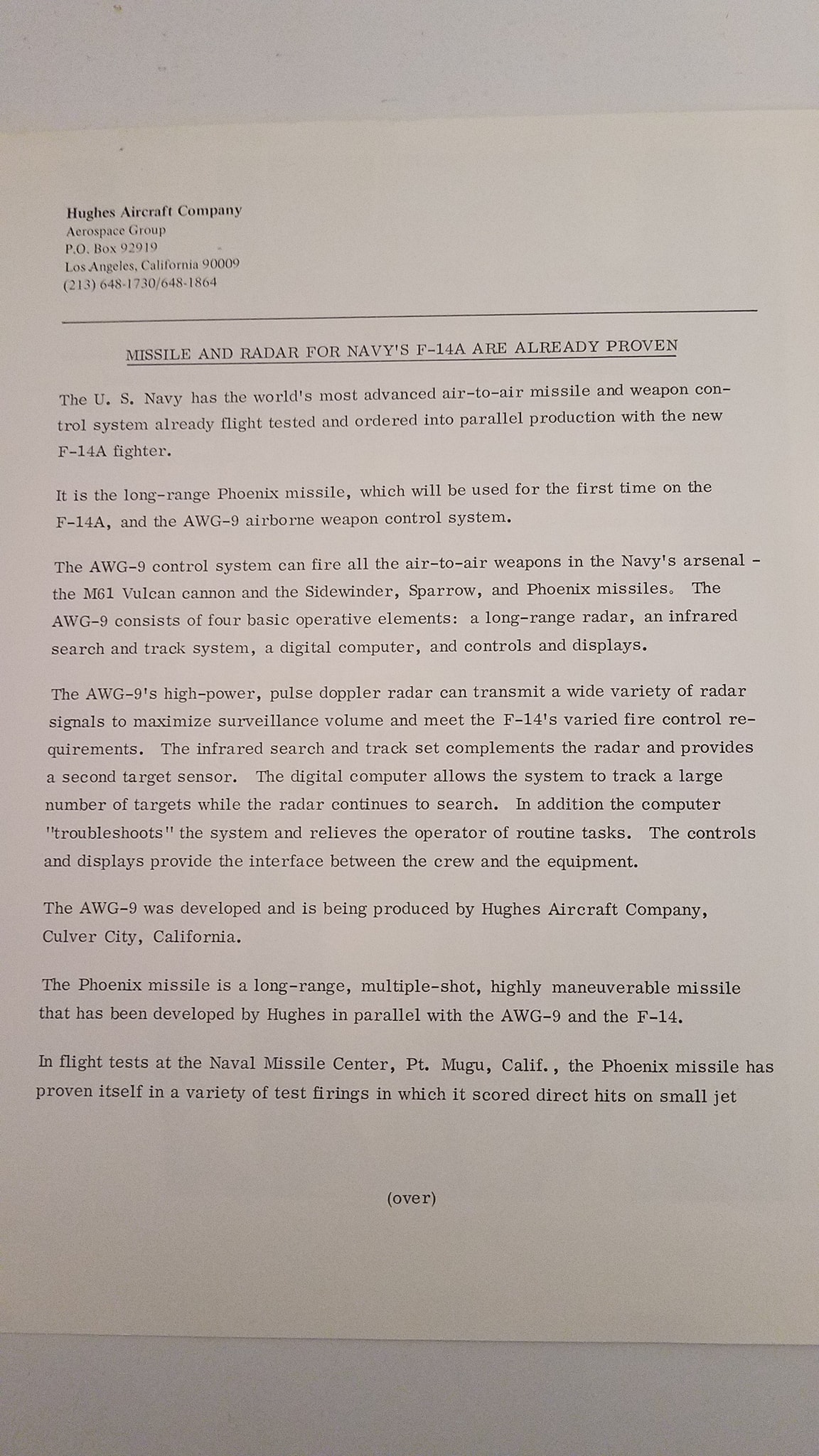 Hughes Aircraft Company
Aerospace Group
P.O. Box 92919
Los Angeles, California 90009
(213) 648-1730/648-1864

MISSILE AND RADAR FOR NAVY'S F-14A ARE ALREADY PROVEN

The U. S. Navy has the world's most advanced air-to-air missile and weapon control system already flight tested and ordered into parallel production with the new F-14A fighter.

It is the long-range Phoenix missile, which will be used for the first time on the F-14A, and the AWG-9 airborne weapon control system.

The AWG-9 control system can fire all the air-to-air weapons in the Navy's arsenal - the M61 Vulcan cannon and the Sidewinder, Sparrow, and Phoenix missiles. The AWG-9 consists of four basic operative elements: a long-range radar, an infrared search and track system, a digital computer, and controls and displays.

The AWG-9's high-power, pulse doppler radar can transmit a wide variety of radar signals to maximize surveillance volume and meet the F-14's varied fire control requirements. The infrared search and track set complements the radar and provides a second target sensor. The digital computer allows the system to track a large number of targets while the radar continues to search. In addition the computer "troubleshoots" the system and relieves the operator of routine tasks. The controls and displays provide the interface between the crew and the equipment.

The AWG-9 was developed and is being produced by Hughes Aircraft Company, Culver City, California.

The Phoenix missile is a long-range, multiple-shot, highly maneuverable missile that has been developed by Hughes in parallel with the AWG-9 and the F-14.

In flight tests at the Naval Missile Center, Pt. Mugu, Calif., the Phoenix missile has proven itself in a variety of test firings in which it scored direct hits on small jet

(over)